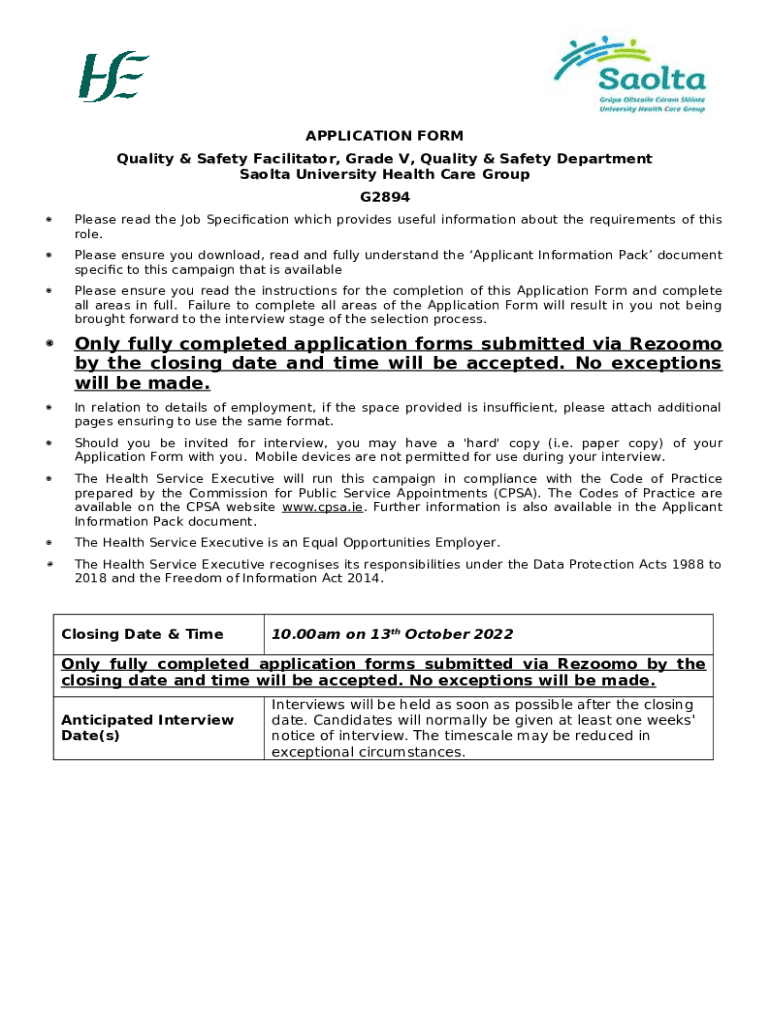 HSE

Saolta
Grúpa Ollscoile Cúram Sláinte
University Health Care Group

APPLICATION FORM
Quality & Safety Facilitator, Grade V, Quality & Safety Department
Saolta University Health Care Group
G2894

- Please read the Job Specification which provides useful information about the requirements of this role.
- Please ensure you download, read and fully understand the 'Applicant Information Pack' document specific to this campaign that is available
- Please ensure you read the instructions for the completion of this Application Form and complete all areas in full. Failure to complete all areas of the Application Form will result in you not being brought forward to the interview stage of the selection process.
- Only fully completed application forms submitted via Rezoomo by the closing date and time will be accepted. No exceptions will be made.
- In relation to details of employment, if the space provided is insufficient, please attach additional pages ensuring to use the same format.
- Should you be invited for interview, you may have a 'hard' copy (i.e. paper copy) of your Application Form with you. Mobile devices are not permitted for use during your interview.
- The Health Service Executive will run this campaign in compliance with the Code of Practice prepared by the Commission for Public Service Appointments (CPSA). The Codes of Practice are available on the CPSA website www.cpsa.ie. Further information is also available in the Applicant Information Pack document.
- The Health Service Executive is an Equal Opportunities Employer.
- The Health Service Executive recognises its responsibilities under the Data Protection Acts 1988 to 2018 and the Freedom of Information Act 2014.

| Closing Date & Time | 10.00am on 13$^{th}$ October 2022 |
|---|---|
| Only fully completed application forms submitted via Rezoomo by the closing date and time will be accepted. No exceptions will be made. | |
| Anticipated Interview Date(s) | Interviews will be held as soon as possible after the closing date. Candidates will normally be given at least one weeks' notice of interview. The timescale may be reduced in exceptional circumstances. |